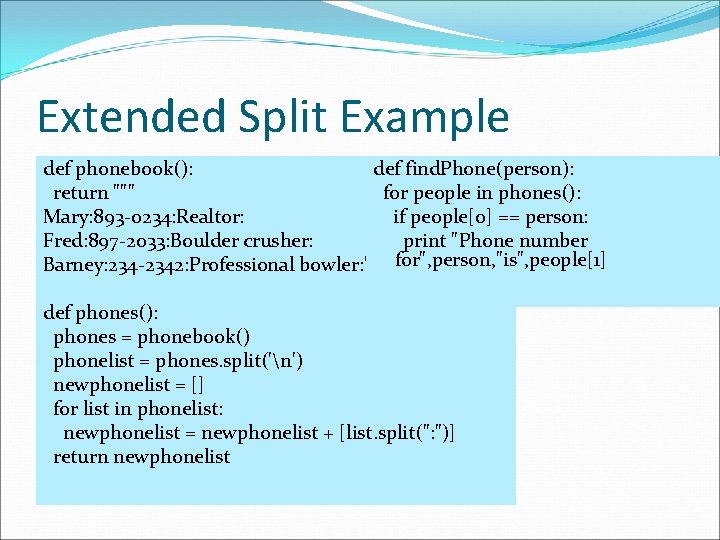 Extended Split Example

def phonebook():
 return """
Mary:893-0234:Realtor:
Fred:897-2033:Boulder crusher:
Barney:234-2342:Professional bowler:'

def phones():
 phones = phonebook()
 phonelist = phones.split('\n')
 newphonelist = []
 for list in phonelist:
  newphonelist = newphonelist + [list.split(":")]
 return newphonelist

def findPhone(person):
 for people in phones():
  if people[0] == person:
   print "Phone number for",person,"is",people[1]